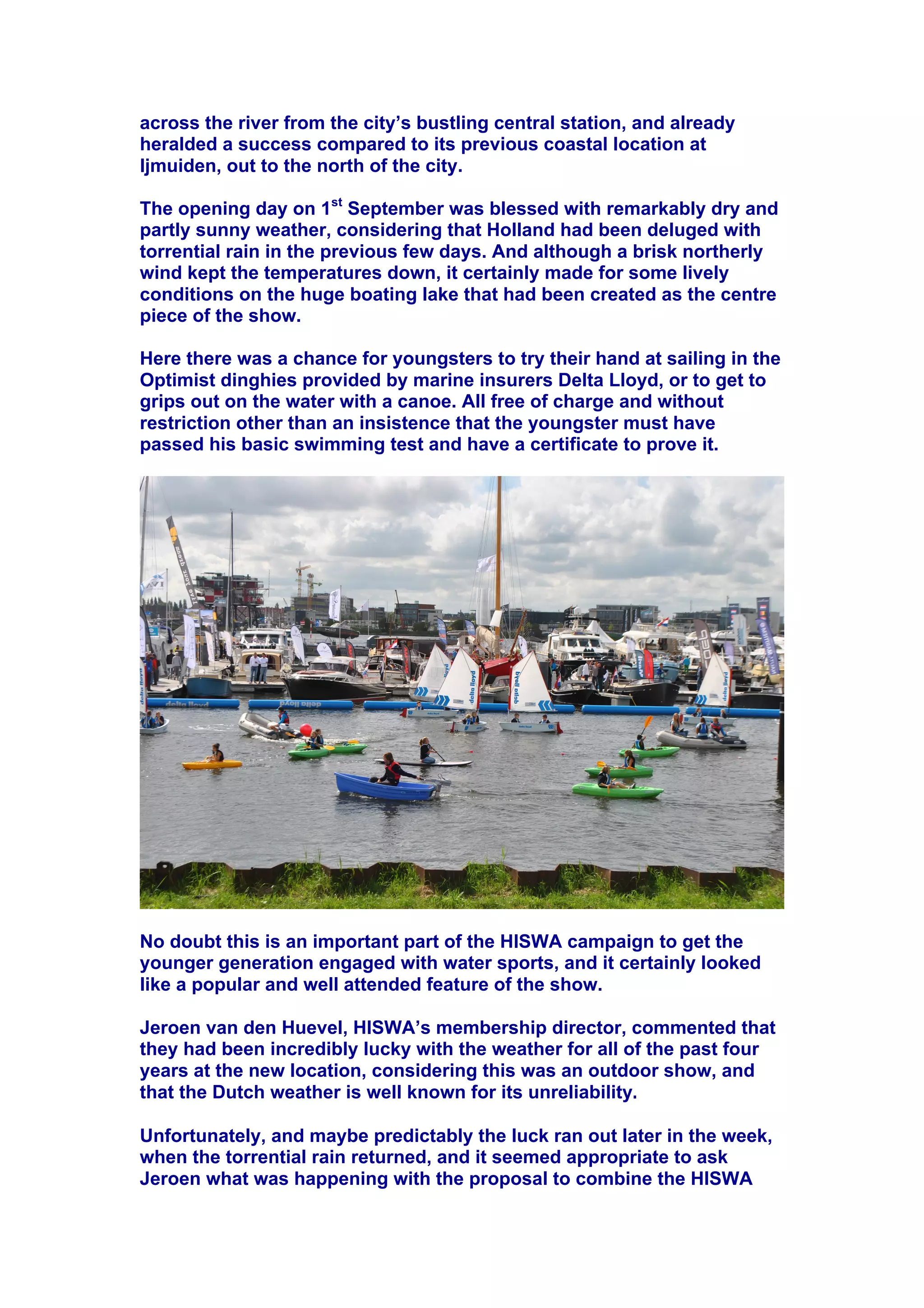 across the river from the city's bustling central station, and already heralded a success compared to its previous coastal location at Ijmuiden, out to the north of the city.

The opening day on 1$^{st}$ September was blessed with remarkably dry and partly sunny weather, considering that Holland had been deluged with torrential rain in the previous few days. And although a brisk northerly wind kept the temperatures down, it certainly made for some lively conditions on the huge boating lake that had been created as the centre piece of the show.

Here there was a chance for youngsters to try their hand at sailing in the Optimist dinghies provided by marine insurers Delta Lloyd, or to get to grips out on the water with a canoe. All free of charge and without restriction other than an insistence that the youngster must have passed his basic swimming test and have a certificate to prove it.

delta lloyd

delta lloyd

delta lloyd

delta lloyd

delta lloyd

delta lloyd

No doubt this is an important part of the HISWA campaign to get the younger generation engaged with water sports, and it certainly looked like a popular and well attended feature of the show.

Jeroen van den Huevel, HISWA's membership director, commented that they had been incredibly lucky with the weather for all of the past four years at the new location, considering this was an outdoor show, and that the Dutch weather is well known for its unreliability.

Unfortunately, and maybe predictably the luck ran out later in the week, when the torrential rain returned, and it seemed appropriate to ask Jeroen what was happening with the proposal to combine the HISWA